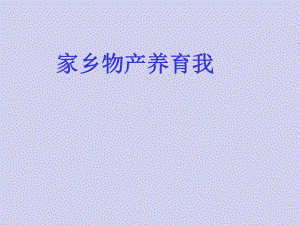 家乡物产养育我